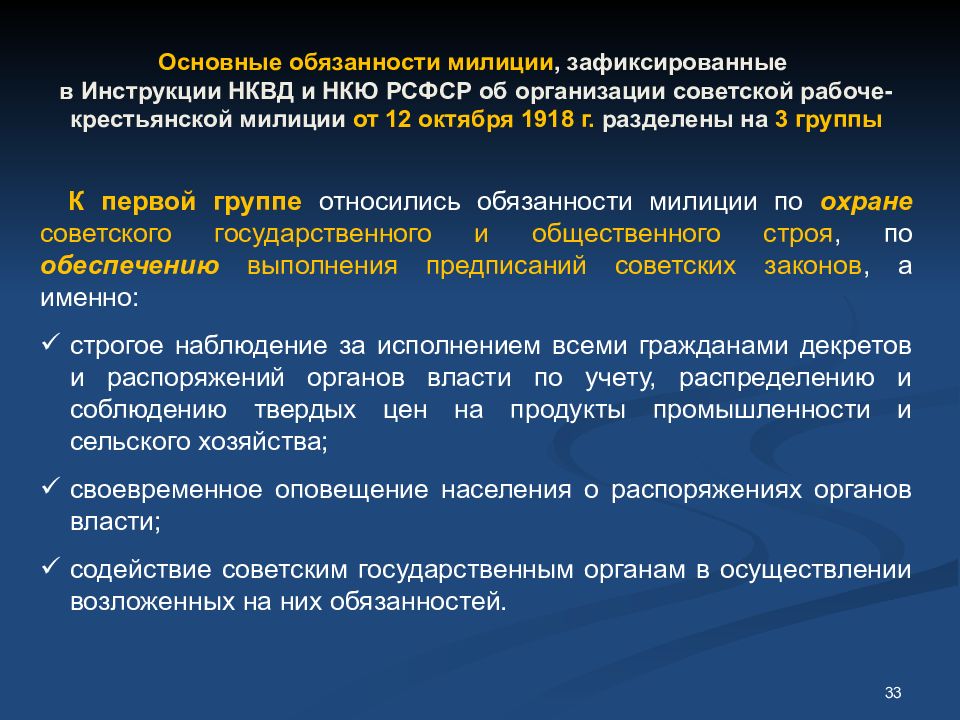 Основные обязанности милиции, зафиксированные в Инструкции НКВД и НКЮ РСФСР об организации советской рабоче-крестьянской милиции от 12 октября 1918 г. разделены на 3 группы

К первой группе относились обязанности милиции по охране советского государственного и общественного строя, по обеспечению выполнения предписаний советских законов, а именно:

✓ строгое наблюдение за исполнением всеми гражданами декретов и распоряжений органов власти по учету, распределению и соблюдению твердых цен на продукты промышленности и сельского хозяйства;

✓ своевременное оповещение населения о распоряжениях органов власти;

✓ содействие советским государственным органам в осуществлении возложенных на них обязанностей.

33